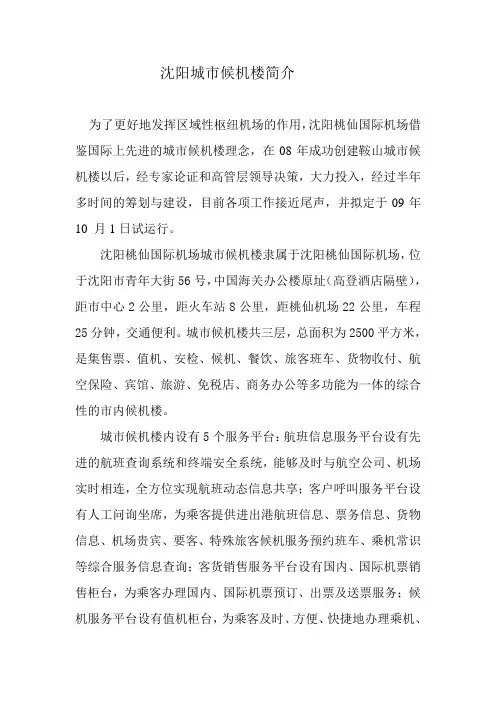 沈阳城市候机楼简介

为了更好地发挥区域性枢纽机场的作用，沈阳桃仙国际机场借鉴国际上先进的城市候机楼理念，在 08 年成功创建鞍山城市候机楼以后，经专家论证和高管层领导决策，大力投入，经过半年多时间的筹划与建设，目前各项工作接近尾声，并拟定于 09 年 10 月 1 日试运行。

沈阳桃仙国际机场城市候机楼隶属于沈阳桃仙国际机场，位于沈阳市青年大街 56 号，中国海关办公楼原址（高登酒店隔壁），距市中心 2 公里，距火车站 8 公里，距桃仙机场 22 公里，车程 25 分钟，交通便利。城市候机楼共三层，总面积为 2500 平方米，是集售票、值机、安检、候机、餐饮、旅客班车、货物收付、航空保险、宾馆、旅游、免税店、商务办公等多功能为一体的综合性的市内候机楼。

城市候机楼内设有 5 个服务平台：航班信息服务平台设有先进的航班查询系统和终端安全系统，能够及时与航空公司、机场实时相连，全方位实现航班动态信息共享；客户呼叫服务平台设有人工问询坐席，为乘客提供进出港航班信息、票务信息、货物信息、机场贵宾、要客、特殊旅客候机服务预约班车、乘机常识等综合服务信息查询；客货销售服务平台设有国内、国际机票销售柜台，为乘客办理国内、国际机票预订、出票及送票服务；候机服务平台设有值机柜台，为乘客及时、方便、快捷地办理乘机、